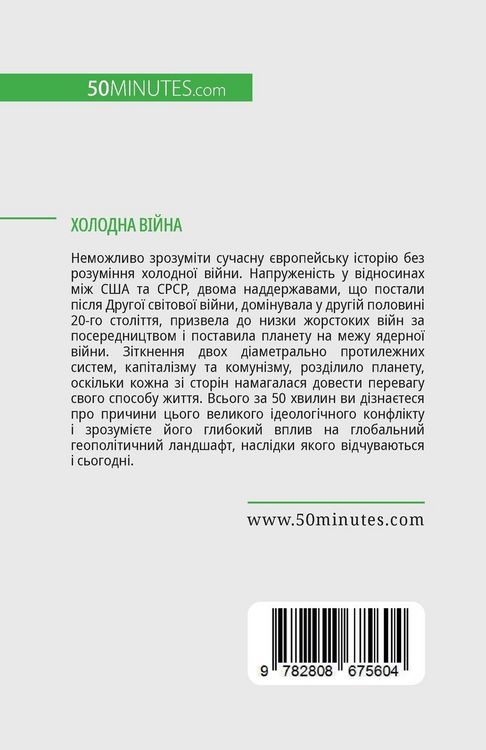 50MINUTES.com

ХОЛОДНА ВІЙНА

Неможливо зрозуміти сучасну європейську історію без розуміння холодної війни. Напруженість у відносинах між США та СРСР, двома наддержавами, що постали після Другої світової війни, домінувала у другій половині 20-го століття, призвела до низки жорстоких війн за посередництвом і поставила планету на межу ядерної війни. Зіткнення двох діаметрально протилежних систем, капіталізму та комунізму, розділило планету, оскільки кожна зі сторін намагалася довести перевагу свого способу життя. Всього за 50 хвилин ви дізнаєтеся про причини цього великого ідеологічного конфлікту і зрозумієте його глибокий вплив на глобальний геополітичний ландшафт, наслідки якого відчуваються і сьогодні.

www.50minutes.com

9 782808 675604